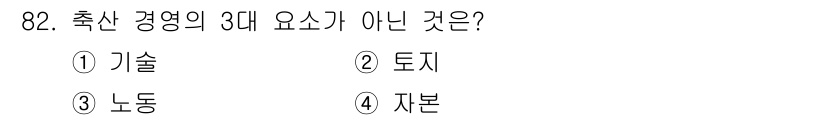 82. 축산 경영의 3대 요소가 아닌 것은?

① 기술 ② 토지

③ 노동 ④ 자본